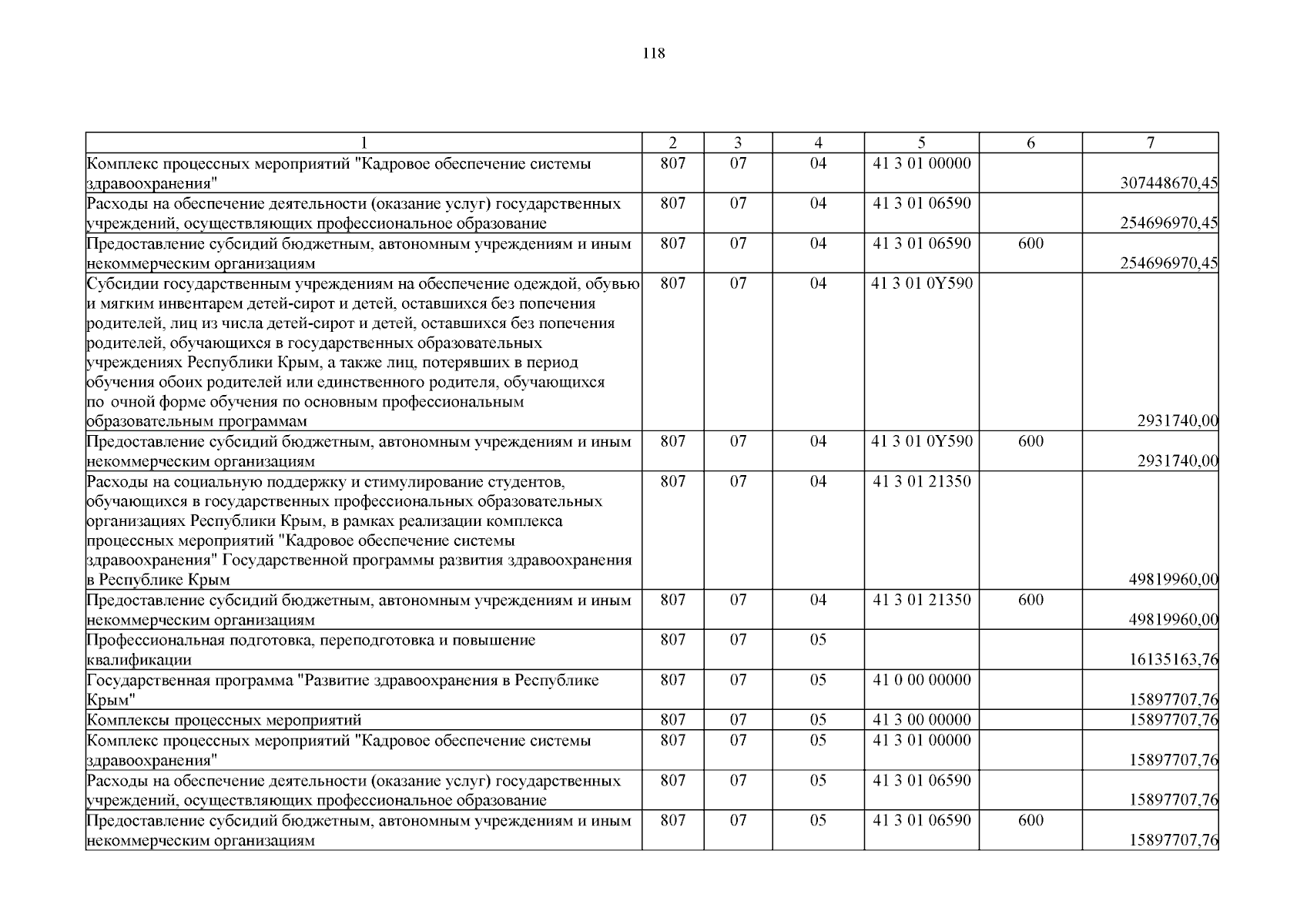 118

| 1 | 2 | 3 | 4 | 5 | 6 | 7 |
|---|---|---|---|---|---|---|
| Комплекс процессных мероприятий "Кадровое обеспечение системы здравоохранения" | 807 | 07 | 04 | 41 3 01 00000 | | 307448670,45 |
| Расходы на обеспечение деятельности (оказание услуг) государственных учреждений, осуществляющих профессиональное образование | 807 | 07 | 04 | 41 3 01 06590 | | 254696970,45 |
| Предоставление субсидий бюджетным, автономным учреждениям и иным некоммерческим организациям | 807 | 07 | 04 | 41 3 01 06590 | 600 | 254696970,45 |
| Субсидии государственным учреждениям на обеспечение одеждой, обувью и мягким инвентарем детей-сирот и детей, оставшихся без попечения родителей, лиц из числа детей-сирот и детей, оставшихся без попечения родителей, обучающихся в государственных образовательных учреждениях Республики Крым, а также лиц, потерявших в период обучения обоих родителей или единственного родителя, обучающихся по очной форме обучения по основным профессиональным образовательным программам | 807 | 07 | 04 | 41 3 01 0Y590 | | 2931740,00 |
| Предоставление субсидий бюджетным, автономным учреждениям и иным некоммерческим организациям | 807 | 07 | 04 | 41 3 01 0Y590 | 600 | 2931740,00 |
| Расходы на социальную поддержку и стимулирование студентов, обучающихся в государственных профессиональных образовательных организациях Республики Крым, в рамках реализации комплекса процессных мероприятий "Кадровое обеспечение системы здравоохранения" Государственной программы развития здравоохранения в Республике Крым | 807 | 07 | 04 | 41 3 01 21350 | | 49819960,00 |
| Предоставление субсидий бюджетным, автономным учреждениям и иным некоммерческим организациям | 807 | 07 | 04 | 41 3 01 21350 | 600 | 49819960,00 |
| Профессиональная подготовка, переподготовка и повышение квалификации | 807 | 07 | 05 | | | 16135163,76 |
| Государственная программа "Развитие здравоохранения в Республике Крым" | 807 | 07 | 05 | 41 0 00 00000 | | 15897707,76 |
| Комплексы процессных мероприятий | 807 | 07 | 05 | 41 3 00 00000 | | 15897707,76 |
| Комплекс процессных мероприятий "Кадровое обеспечение системы здравоохранения" | 807 | 07 | 05 | 41 3 01 00000 | | 15897707,76 |
| Расходы на обеспечение деятельности (оказание услуг) государственных учреждений, осуществляющих профессиональное образование | 807 | 07 | 05 | 41 3 01 06590 | | 15897707,76 |
| Предоставление субсидий бюджетным, автономным учреждениям и иным некоммерческим организациям | 807 | 07 | 05 | 41 3 01 06590 | 600 | 15897707,76 |